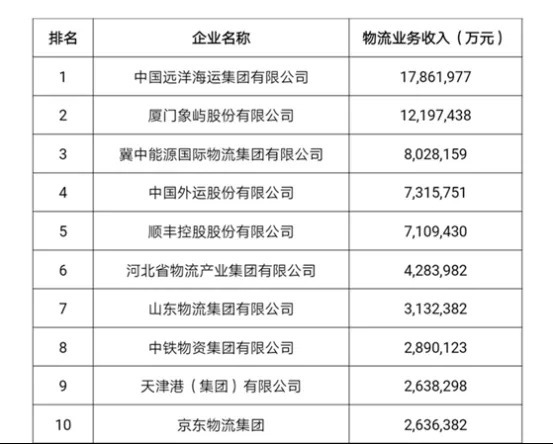 | 排名 | 企业名称 | 物流业务收入（万元） |
|---|---|---|
| 1 | 中国远洋海运集团有限公司 | 17,861,977 |
| 2 | 厦门象屿股份有限公司 | 12,197,438 |
| 3 | 冀中能源国际物流集团有限公司 | 8,028,159 |
| 4 | 中国外运股份有限公司 | 7,315,751 |
| 5 | 顺丰控股股份有限公司 | 7,109,430 |
| 6 | 河北省物流产业集团有限公司 | 4,283,982 |
| 7 | 山东物流集团有限公司 | 3,132,382 |
| 8 | 中铁物资集团有限公司 | 2,890,123 |
| 9 | 天津港（集团）有限公司 | 2,638,298 |
| 10 | 京东物流集团 | 2,636,382 |